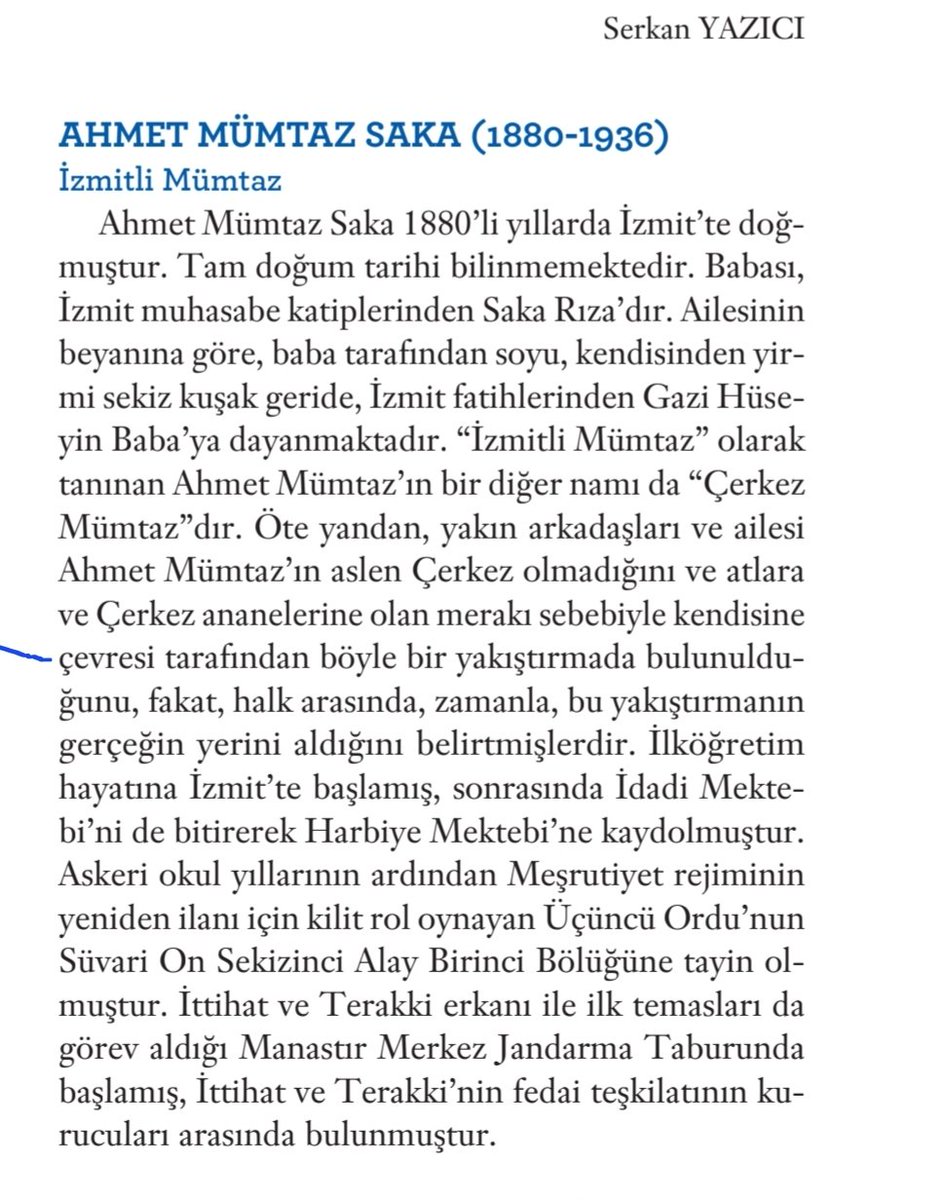 Serkan YAZICI

AHMET MÜMTAZ SAKA (1880-1936)
İzmitli Mümtaz

Ahmet Mümtaz Saka 1880'li yıllarda İzmit'te doğmuştur. Tam doğum tarihi bilinmemektedir. Babası, İzmit muhasabe katiplerinden Saka Rıza'dır. Ailesinin beyanına göre, baba tarafından soyu, kendisinden yirmi sekiz kuşak geride, İzmit fatihlerinden Gazi Hüseyin Baba'ya dayanmaktadır. "İzmitli Mümtaz" olarak tanınan Ahmet Mümtaz'ın bir diğer namı da "Çerkez Mümtaz"dır. Öte yandan, yakın arkadaşları ve ailesi Ahmet Mümtaz'ın aslen Çerkez olmadığını ve atlara ve Çerkez ananelerine olan merakı sebebiyle kendisine çevresi tarafından böyle bir yakıştırmada bulunulduğunu, fakat, halk arasında, zamanla, bu yakıştırmanın gerçeğin yerini aldığını belirtmişlerdir. İlköğretim hayatına İzmit'te başlamış, sonrasında İdadi Mektebi'ni de bitirerek Harbiye Mektebi'ne kaydolmuştur. Askeri okul yıllarının ardından Meşrutiyet rejiminin yeniden ilanı için kilit rol oynayan Üçüncü Ordu'nun Süvari On Sekizinci Alay Birinci Bölüğüne tayin olmuştur. İttihat ve Terakki erkanı ile ilk temasları da görev aldığı Manastır Merkez Jandarma Taburunda başlamış, İttihat ve Terakki'nin fedai teşkilatının kurucuları arasında bulunmuştur.